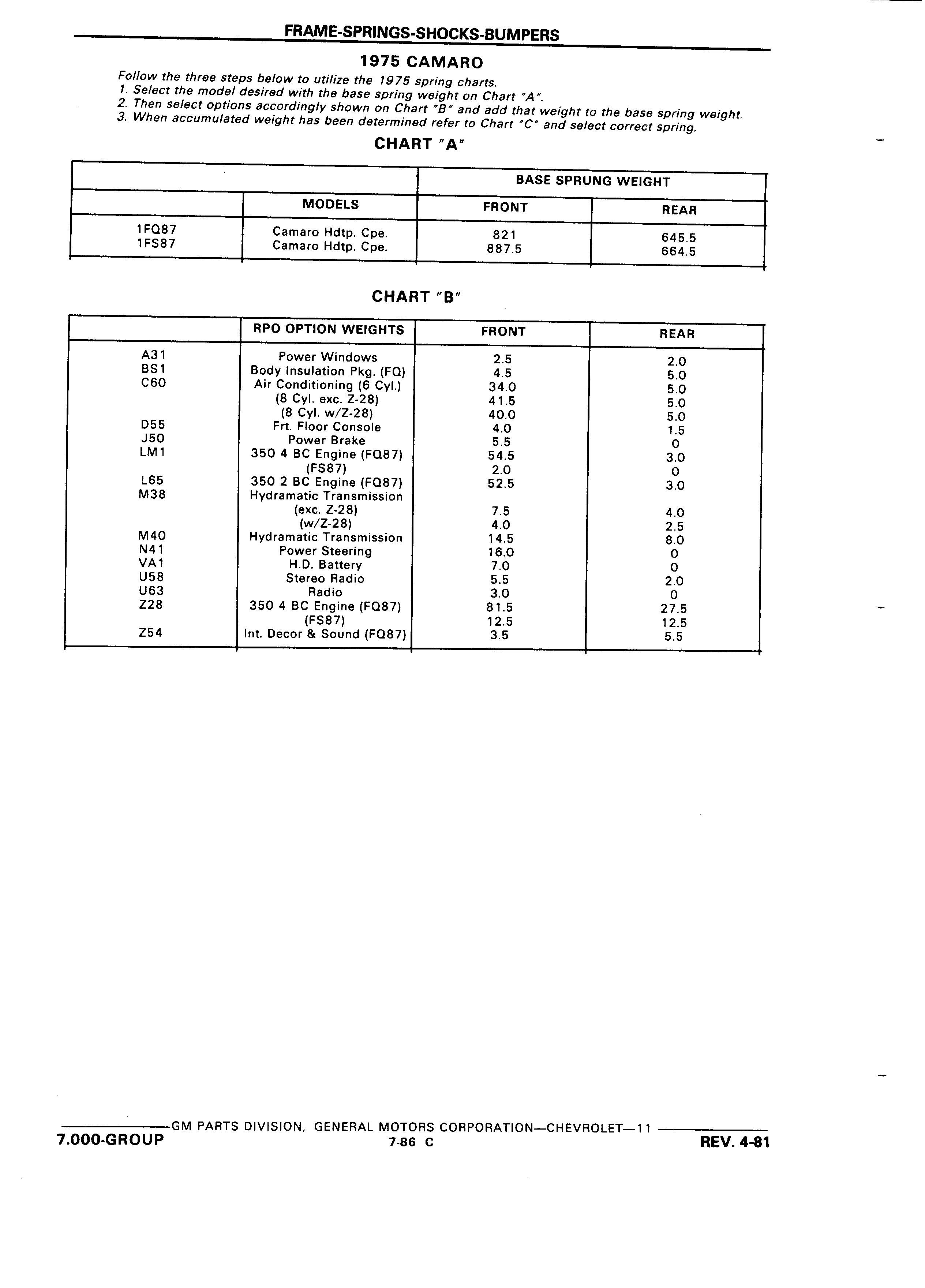 FRAME-SPRINGS-SHOCKS-BUMPERS

1975 CAMARO

Follow the three steps below to utilize the 1975 spring charts.
1. Select the model desired with the base spring weight on Chart "A".
2. Then select options accordingly shown on Chart "B" and add that weight to the base spring weight.
3. When accumulated weight has been determined refer to Chart "C" and select correct spring.

CHART "A"

| | | BASE SPRUNG WEIGHT | |
|---|---|---|---|
| | MODELS | FRONT | REAR |
| 1FQ87 | Camaro Hdtp. Cpe. | 821 | 645.5 |
| 1FS87 | Camaro Hdtp. Cpe. | 887.5 | 664.5 |

CHART "B"

| | RPO OPTION WEIGHTS | FRONT | REAR |
|---|---|---|---|
| A31 | Power Windows | 2.5 | 2.0 |
| BS1 | Body Insulation Pkg. (FQ) | 4.5 | 5.0 |
| C60 | Air Conditioning (6 Cyl.) | 34.0 | 5.0 |
| | (8 Cyl. exc. Z-28) | 41.5 | 5.0 |
| | (8 Cyl. w/Z-28) | 40.0 | 5.0 |
| D55 | Frt. Floor Console | 4.0 | 1.5 |
| J50 | Power Brake | 5.5 | 0 |
| LM1 | 350 4 BC Engine (FQ87) | 54.5 | 3.0 |
| | (FS87) | 2.0 | 0 |
| L65 | 350 2 BC Engine (FQ87) | 52.5 | 3.0 |
| M38 | Hydramatic Transmission | | |
| | (exc. Z-28) | 7.5 | 4.0 |
| | (w/Z-28) | 4.0 | 2.5 |
| M40 | Hydramatic Transmission | 14.5 | 8.0 |
| N41 | Power Steering | 16.0 | 0 |
| VA1 | H.D. Battery | 7.0 | 0 |
| U58 | Stereo Radio | 5.5 | 2.0 |
| U63 | Radio | 3.0 | 0 |
| Z28 | 350 4 BC Engine (FQ87) | 81.5 | 27.5 |
| | (FS87) | 12.5 | 12.5 |
| Z54 | Int. Decor & Sound (FQ87) | 3.5 | 5.5 |

GM PARTS DIVISION, GENERAL MOTORS CORPORATION—CHEVROLET—11
7.000-GROUP 7-86 C REV. 4-81